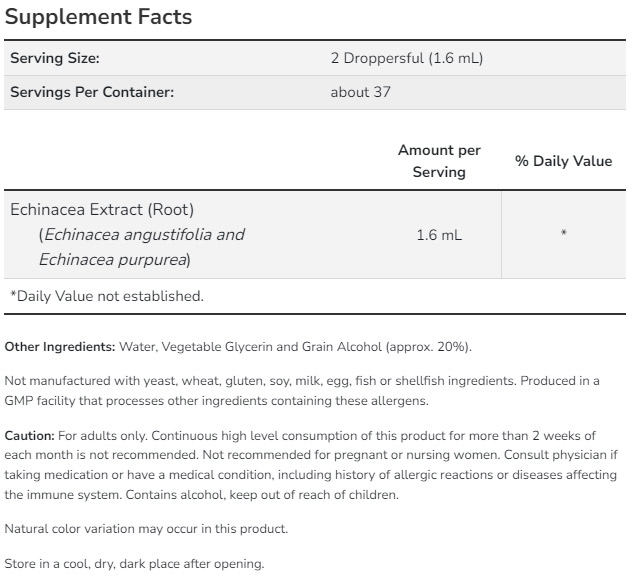 Supplement Facts

| Serving Size: | 2 Droppersful (1.6 mL) |
|---|---|
| Servings Per Container: | about 37 |

| | Amount per Serving | % Daily Value |
|---|---|---|
| Echinacea Extract (Root) (Echinacea angustifolia and Echinacea purpurea) | 1.6 mL | * |

*Daily Value not established.

Other Ingredients: Water, Vegetable Glycerin and Grain Alcohol (approx. 20%).

Not manufactured with yeast, wheat, gluten, soy, milk, egg, fish or shellfish ingredients. Produced in a GMP facility that processes other ingredients containing these allergens.

Caution: For adults only. Continuous high level consumption of this product for more than 2 weeks of each month is not recommended. Not recommended for pregnant or nursing women. Consult physician if taking medication or have a medical condition, including history of allergic reactions or diseases affecting the immune system. Contains alcohol, keep out of reach of children.

Natural color variation may occur in this product.

Store in a cool, dry, dark place after opening.